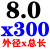 8.0
x300
外径x总长